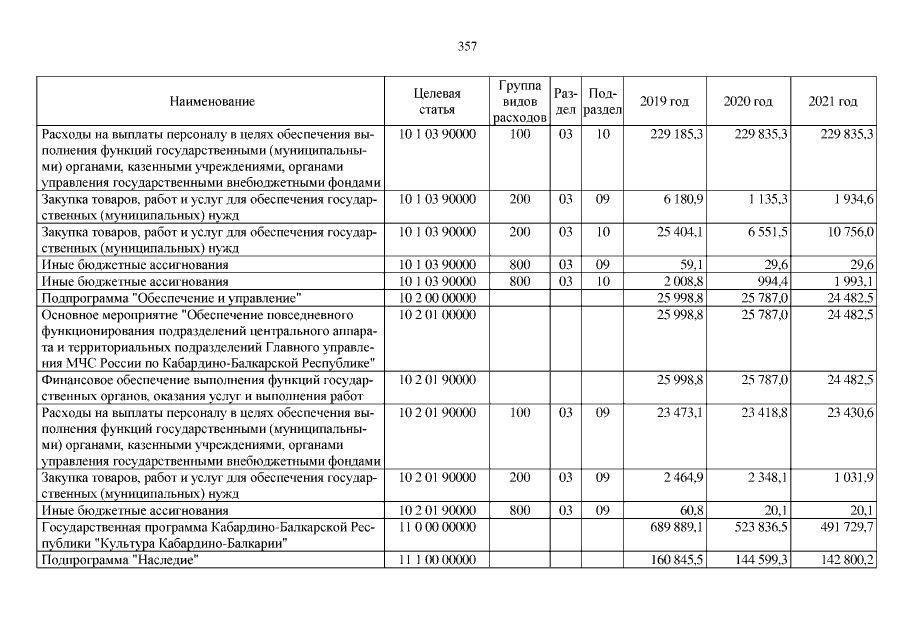 357

| Наименование | Целевая статья | Группа видов расходов | Раздел | Подраздел | 2019 год | 2020 год | 2021 год |
|---|---|---|---|---|---|---|---|
| Расходы на выплаты персоналу в целях обеспечения выполнения функций государственными (муниципальными) органами, казенными учреждениями, органами управления государственными внебюджетными фондами | 10 1 03 90000 | 100 | 03 | 10 | 229 185,3 | 229 835,3 | 229 835,3 |
| Закупка товаров, работ и услуг для обеспечения государственных (муниципальных) нужд | 10 1 03 90000 | 200 | 03 | 09 | 6 180,9 | 1 135,3 | 1 934,6 |
| Закупка товаров, работ и услуг для обеспечения государственных (муниципальных) нужд | 10 1 03 90000 | 200 | 03 | 10 | 25 404,1 | 6 551,5 | 10 756,0 |
| Иные бюджетные ассигнования | 10 1 03 90000 | 800 | 03 | 09 | 59,1 | 29,6 | 29,6 |
| Иные бюджетные ассигнования | 10 1 03 90000 | 800 | 03 | 10 | 2 008,8 | 994,4 | 1 993,1 |
| Подпрограмма "Обеспечение и управление" | 10 2 00 00000 | | | | 25 998,8 | 25 787,0 | 24 482,5 |
| Основное мероприятие "Обеспечение повседневного функционирования подразделений центрального аппарата и территориальных подразделений Главного управления МЧС России по Кабардино-Балкарской Республике" | 10 2 01 00000 | | | | 25 998,8 | 25 787,0 | 24 482,5 |
| Финансовое обеспечение выполнения функций государственных органов, оказания услуг и выполнения работ | 10 2 01 90000 | | | | 25 998,8 | 25 787,0 | 24 482,5 |
| Расходы на выплаты персоналу в целях обеспечения выполнения функций государственными (муниципальными) органами, казенными учреждениями, органами управления государственными внебюджетными фондами | 10 2 01 90000 | 100 | 03 | 09 | 23 473,1 | 23 418,8 | 23 430,6 |
| Закупка товаров, работ и услуг для обеспечения государственных (муниципальных) нужд | 10 2 01 90000 | 200 | 03 | 09 | 2 464,9 | 2 348,1 | 1 031,9 |
| Иные бюджетные ассигнования | 10 2 01 90000 | 800 | 03 | 09 | 60,8 | 20,1 | 20,1 |
| Государственная программа Кабардино-Балкарской Республики "Культура Кабардино-Балкарии" | 11 0 00 00000 | | | | 689 889,1 | 523 836,5 | 491 729,7 |
| Подпрограмма "Наследие" | 11 1 00 00000 | | | | 160 845,5 | 144 599,3 | 142 800,2 |